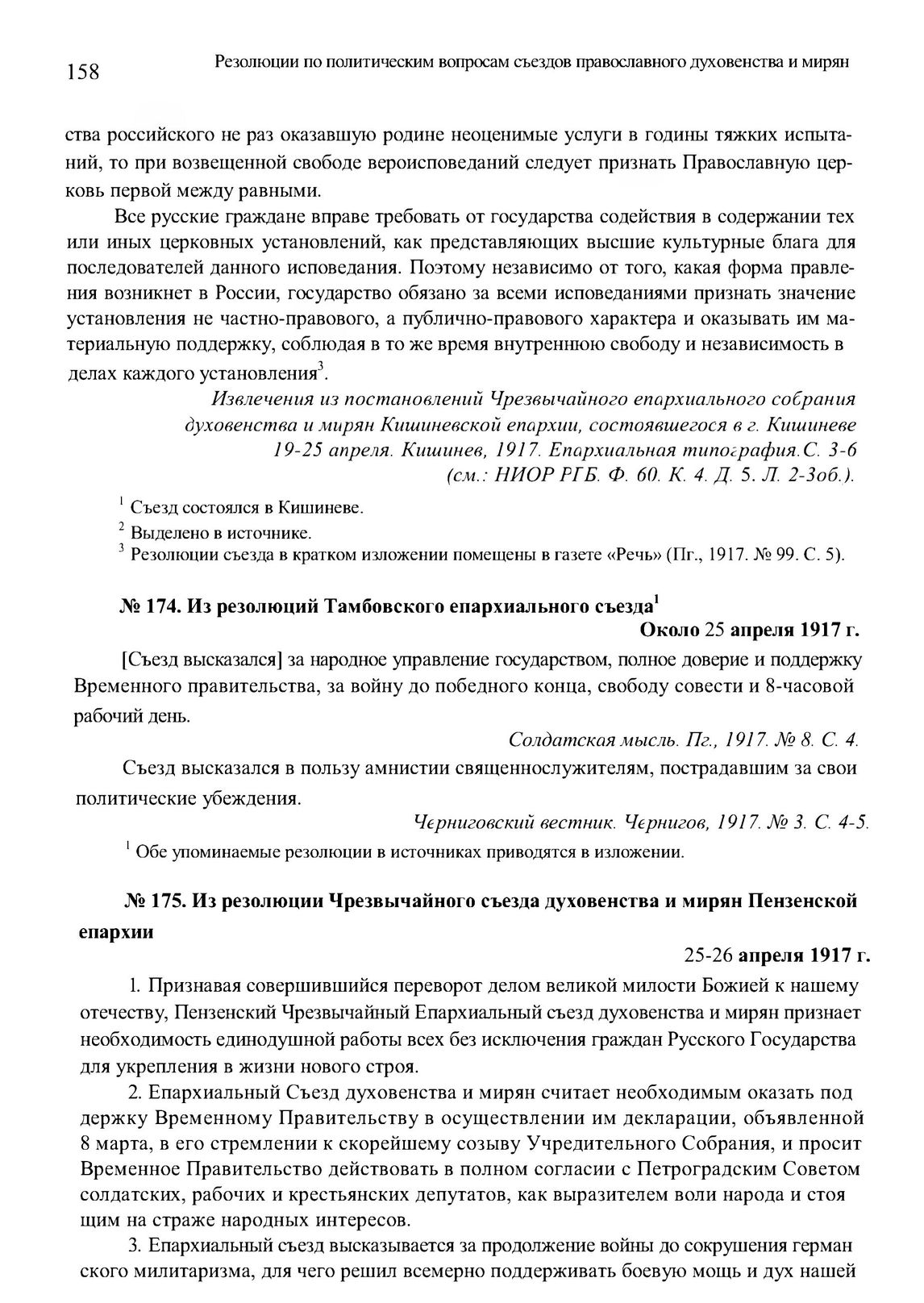 158 Резолюции по политическим вопросам съездов православного духовенства и мирян

ства российского не раз оказавшую родине неоценимые услуги в годины тяжких испытаний, то при возвещенной свободе вероисповеданий следует признать Православную церковь первой между равными.

Все русские граждане вправе требовать от государства содействия в содержании тех или иных церковных установлений, как представляющих высшие культурные блага для последователей данного исповедания. Поэтому независимо от того, какая форма правления возникнет в России, государство обязано за всеми исповеданиями признать значение установления не частно-правового, а публично-правового характера и оказывать им материальную поддержку, соблюдая в то же время внутреннюю свободу и независимость в делах каждого установления$^3$.

Извлечения из постановлений Чрезвычайного епархиального собрания духовенства и мирян Кишиневской епархии, состоявшегося в г. Кишиневе 19-25 апреля. Кишинев, 1917. Епархиальная типография.С. 3-6 (см.: НИОР РГБ. Ф. 60. К. 4. Д. 5. Л. 2-3об.).

$^1$ Съезд состоялся в Кишиневе.
$^2$ Выделено в источнике.
$^3$ Резолюции съезда в кратком изложении помещены в газете «Речь» (Пг., 1917. № 99. С. 5).

№ 174. Из резолюций Тамбовского епархиального съезда$^1$

Около 25 апреля 1917 г.

[Съезд высказался] за народное управление государством, полное доверие и поддержку Временного правительства, за войну до победного конца, свободу совести и 8-часовой рабочий день.

Солдатская мысль. Пг., 1917. № 8. С. 4.

Съезд высказался в пользу амнистии священнослужителям, пострадавшим за свои политические убеждения.

Черниговский вестник. Чернигов, 1917. № 3. С. 4-5.

$^1$ Обе упоминаемые резолюции в источниках приводятся в изложении.

№ 175. Из резолюции Чрезвычайного съезда духовенства и мирян Пензенской епархии

25-26 апреля 1917 г.

1. Признавая совершившийся переворот делом великой милости Божией к нашему отечеству, Пензенский Чрезвычайный Епархиальный съезд духовенства и мирян признает необходимость единодушной работы всех без исключения граждан Русского Государства для укрепления в жизни нового строя.

2. Епархиальный Съезд духовенства и мирян считает необходимым оказать поддержку Временному Правительству в осуществлении им декларации, объявленной 8 марта, в его стремлении к скорейшему созыву Учредительного Собрания, и просит Временное Правительство действовать в полном согласии с Петроградским Советом солдатских, рабочих и крестьянских депутатов, как выразителем воли народа и стоящим на страже народных интересов.

3. Епархиальный съезд высказывается за продолжение войны до сокрушения германского милитаризма, для чего решил всемерно поддерживать боевую мощь и дух нашей